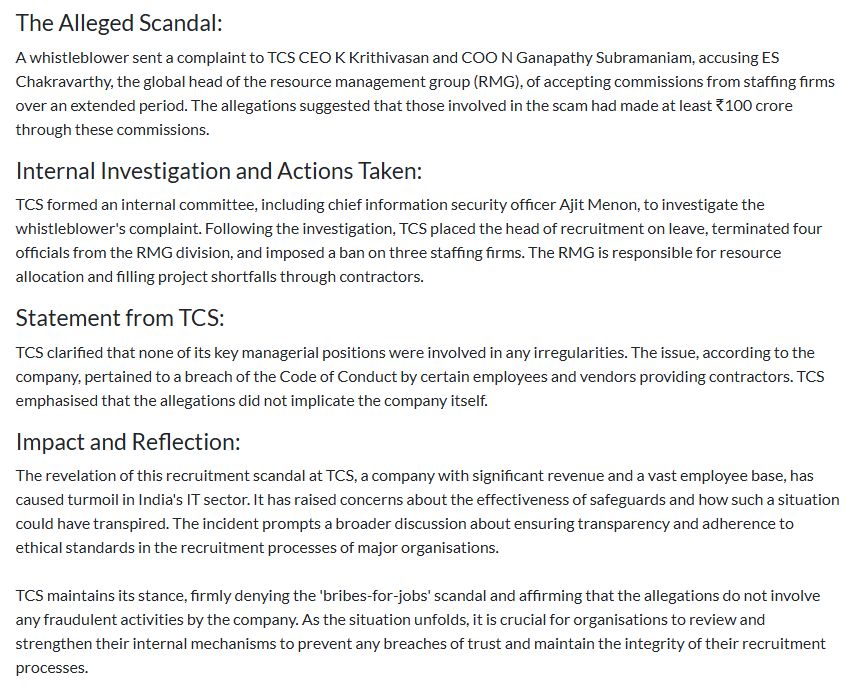 The Alleged Scandal:

A whistleblower sent a complaint to TCS CEO K Krithivasan and COO N Ganapathy Subramaniam, accusing ES Chakravarthy, the global head of the resource management group (RMG), of accepting commissions from staffing firms over an extended period. The allegations suggested that those involved in the scam had made at least ₹100 crore through these commissions.

Internal Investigation and Actions Taken:

TCS formed an internal committee, including chief information security officer Ajit Menon, to investigate the whistleblower's complaint. Following the investigation, TCS placed the head of recruitment on leave, terminated four officials from the RMG division, and imposed a ban on three staffing firms. The RMG is responsible for resource allocation and filling project shortfalls through contractors.

Statement from TCS:

TCS clarified that none of its key managerial positions were involved in any irregularities. The issue, according to the company, pertained to a breach of the Code of Conduct by certain employees and vendors providing contractors. TCS emphasised that the allegations did not implicate the company itself.

Impact and Reflection:

The revelation of this recruitment scandal at TCS, a company with significant revenue and a vast employee base, has caused turmoil in India's IT sector. It has raised concerns about the effectiveness of safeguards and how such a situation could have transpired. The incident prompts a broader discussion about ensuring transparency and adherence to ethical standards in the recruitment processes of major organisations.

TCS maintains its stance, firmly denying the 'bribes-for-jobs' scandal and affirming that the allegations do not involve any fraudulent activities by the company. As the situation unfolds, it is crucial for organisations to review and strengthen their internal mechanisms to prevent any breaches of trust and maintain the integrity of their recruitment processes.